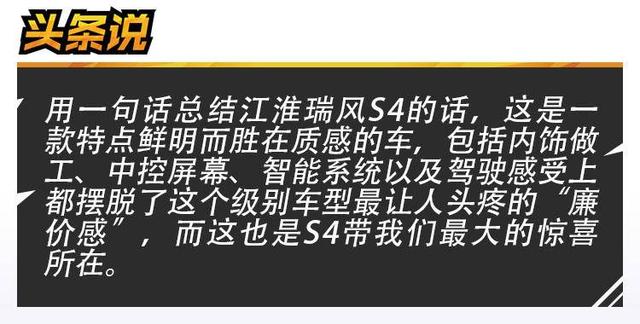 头条说

用一句话总结江淮瑞风S4的话，这是一款特点鲜明而胜在质感的车，包括内饰做工、中控屏幕、智能系统以及驾驶感受上都摆脱了这个级别车型最让人头疼的“廉价感”，而这也是S4带我们最大的惊喜所在。